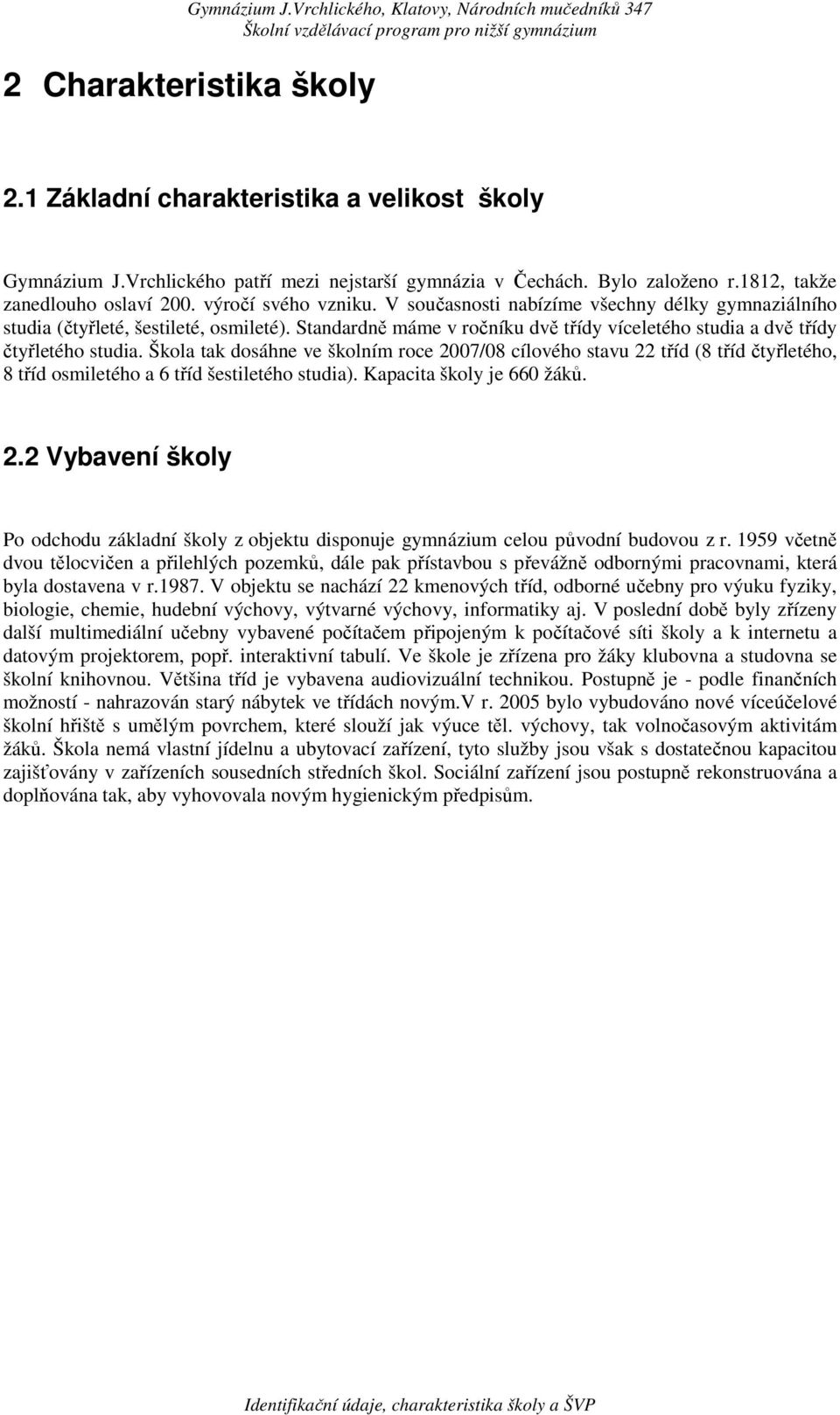 Gymnázium J.Vrchlického, Klatovy, Národních mučedníků 347
Školní vzdělávací program pro nižší gymnázium

2 Charakteristika školy

2.1 Základní charakteristika a velikost školy

Gymnázium J.Vrchlického patří mezi nejstarší gymnázia v Čechách. Bylo založeno r.1812, takže zanedlouho oslaví 200. výročí svého vzniku. V současnosti nabízíme všechny délky gymnaziálního studia (čtyřleté, šestileté, osmileté). Standardně máme v ročníku dvě třídy víceletého studia a dvě třídy čtyřletého studia. Škola tak dosáhne ve školním roce 2007/08 cílového stavu 22 tříd (8 tříd čtyřletého, 8 tříd osmiletého a 6 tříd šestiletého studia). Kapacita školy je 660 žáků.

2.2 Vybavení školy

Po odchodu základní školy z objektu disponuje gymnázium celou původní budovou z r. 1959 včetně dvou tělocvičen a přilehlých pozemků, dále pak přístavbou s převážně odbornými pracovnami, která byla dostavena v r.1987. V objektu se nachází 22 kmenových tříd, odborné učebny pro výuku fyziky, biologie, chemie, hudební výchovy, výtvarné výchovy, informatiky aj. V poslední době byly zřízeny další multimediální učebny vybavené počítačem připojeným k počítačové síti školy a k internetu a datovým projektorem, popř. interaktivní tabulí. Ve škole je zřízena pro žáky klubovna a studovna se školní knihovnou. Většina tříd je vybavena audiovizuální technikou. Postupně je - podle finančních možností - nahrazován starý nábytek ve třídách novým.V r. 2005 bylo vybudováno nové víceúčelové školní hřiště s umělým povrchem, které slouží jak výuce těl. výchovy, tak volnočasovým aktivitám žáků. Škola nemá vlastní jídelnu a ubytovací zařízení, tyto služby jsou však s dostatečnou kapacitou zajišťovány v zařízeních sousedních středních škol. Sociální zařízení jsou postupně rekonstruována a doplňována tak, aby vyhovovala novým hygienickým předpisům.

Identifikační údaje, charakteristika školy a ŠVP